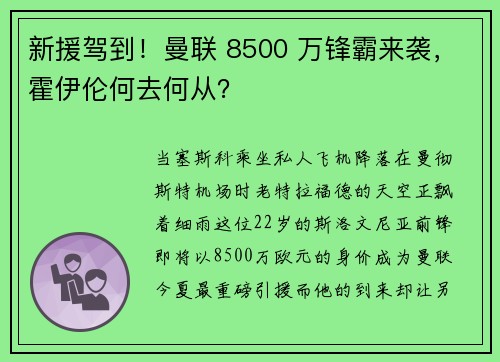 新援驾到！曼联 8500 万锋霸来袭，霍伊伦何去何从？

当塞斯科乘坐私人飞机降落在曼彻斯特机场时老特拉福德的天空正飘着细雨这位22岁的斯洛文尼亚前锋即将以8500万欧元的身价成为曼联今夏最重磅引援而他的到来却让另